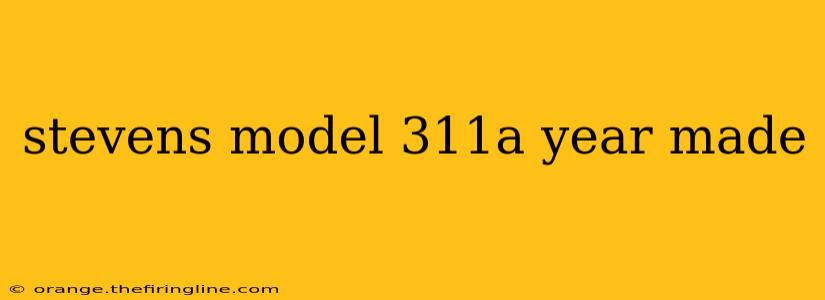 stevens model 311a year made

© orange.thefiringline.com